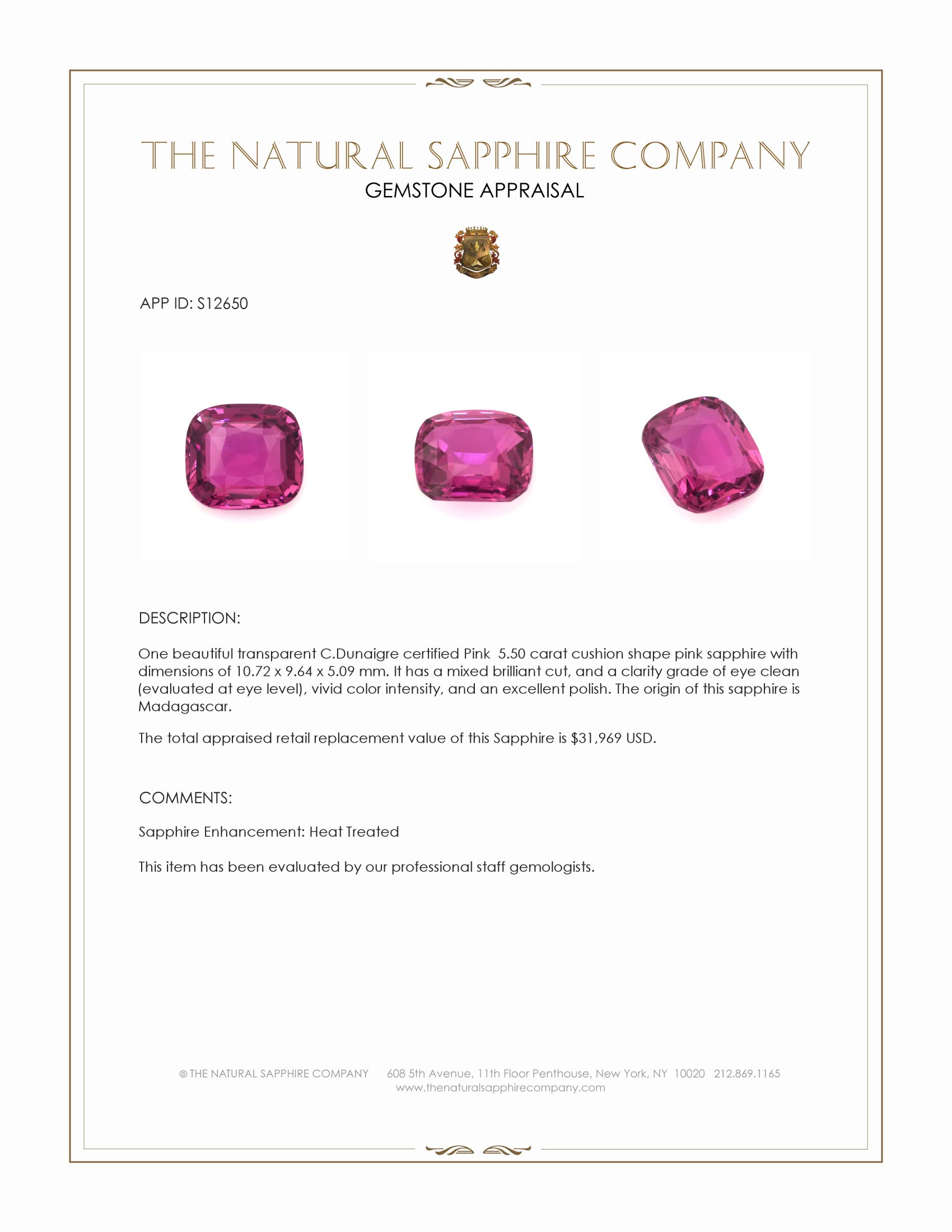 THE NATURAL SAPPHIRE COMPANY
GEMSTONE APPRAISAL

APP ID: S12650

DESCRIPTION:

One beautiful transparent C.Dunaigre certified Pink 5.50 carat cushion shape pink sapphire with dimensions of 10.72 x 9.64 x 5.09 mm. It has a mixed brilliant cut, and a clarity grade of eye clean (evaluated at eye level), vivid color intensity, and an excellent polish. The origin of this sapphire is Madagascar.

The total appraised retail replacement value of this Sapphire is $31,969 USD.

COMMENTS:

Sapphire Enhancement: Heat Treated

This item has been evaluated by our professional staff gemologists.

© THE NATURAL SAPPHIRE COMPANY 608 5th Avenue, 11th Floor Penthouse, New York, NY 10020 212.869.1165
www.thenaturalsapphirecompany.com